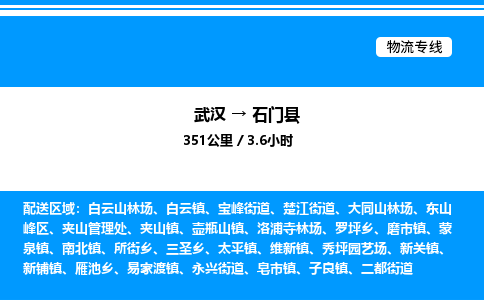 物流专线

武汉 → 石门县

351公里 / 3.6小时

配送区域：白云山林场、白云镇、宝峰街道、楚江街道、大同山林场、东山峰区、夹山管理处、夹山镇、壶瓶山镇、洛浦寺林场、罗坪乡、磨市镇、蒙泉镇、南北镇、所街乡、三圣乡、太平镇、维新镇、秀坪园艺场、新关镇、新铺镇、雁池乡、易家渡镇、永兴街道、皂市镇、子良镇、二都街道